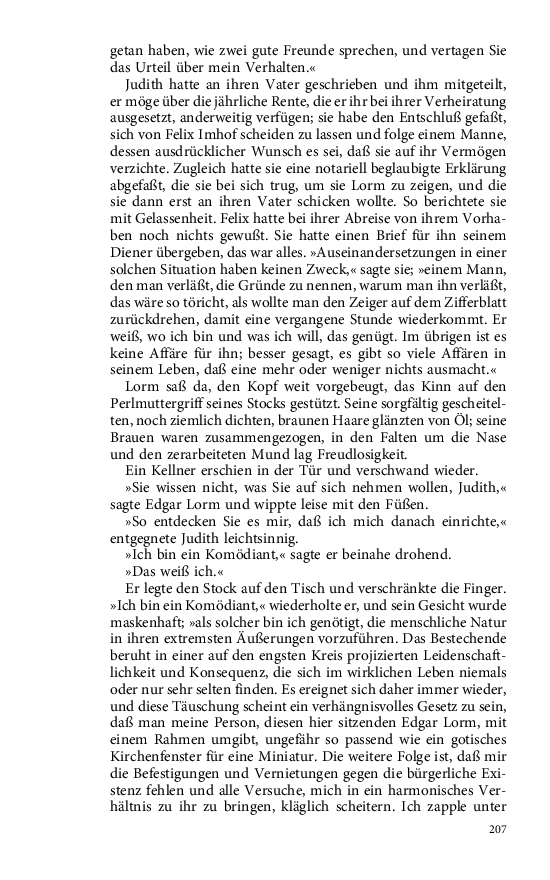 getan haben, wie zwei gute Freunde sprechen, und vertagen Sie das Urteil über mein Verhalten.«

Judith hatte an ihren Vater geschrieben und ihm mitgeteilt, er möge über die jährliche Rente, die er ihr bei ihrer Verheiratung ausgesetzt, anderweitig verfügen; sie habe den Entschluß gefaßt, sich von Felix Imhof scheiden zu lassen und folge einem Manne, dessen ausdrücklicher Wunsch es sei, daß sie auf ihr Vermögen verzichte. Zugleich hatte sie eine notariell beglaubigte Erklärung abgefaßt, die sie bei sich trug, um sie Lorm zu zeigen, und die sie dann erst an ihren Vater schicken wollte. So berichtete sie mit Gelassenheit. Felix hatte bei ihrer Abreise von ihrem Vorhaben noch nichts gewußt. Sie hatte einen Brief für ihn seinem Diener übergeben, das war alles. »Auseinandersetzungen in einer solchen Situation haben keinen Zweck,« sagte sie; »einem Mann, den man verläßt, die Gründe zu nennen, warum man ihn verläßt, das wäre so töricht, als wollte man den Zeiger auf dem Zifferblatt zurückdrehen, damit eine vergangene Stunde wiederkommt. Er weiß, wo ich bin und was ich will, das genügt. Im übrigen ist es keine Affäre für ihn; besser gesagt, es gibt so viele Affären in seinem Leben, daß eine mehr oder weniger nichts ausmacht.«

Lorm saß da, den Kopf weit vorgebeugt, das Kinn auf den Perlmuttergriff seines Stocks gestützt. Seine sorgfältig gescheitelten, noch ziemlich dichten, braunen Haare glänzten von Öl; seine Brauen waren zusammengezogen, in den Falten um die Nase und den zerarbeiteten Mund lag Freudlosigkeit.

Ein Kellner erschien in der Tür und verschwand wieder.

»Sie wissen nicht, was Sie auf sich nehmen wollen, Judith,« sagte Edgar Lorm und wippte leise mit den Füßen.

»So entdecken Sie es mir, daß ich mich danach einrichte,« entgegnete Judith leichtsinnig.

»Ich bin ein Komödiant,« sagte er beinahe drohend.

»Das weiß ich.«

Er legte den Stock auf den Tisch und verschränkte die Finger. »Ich bin ein Komödiant,« wiederholte er, und sein Gesicht wurde maskenhaft; »als solcher bin ich genötigt, die menschliche Natur in ihren extremsten Äußerungen vorzuführen. Das Bestechende beruht in einer auf den engsten Kreis projizierten Leidenschaftlichkeit und Konsequenz, die sich im wirklichen Leben niemals oder nur sehr selten finden. Es ereignet sich daher immer wieder, und diese Täuschung scheint ein verhängnisvolles Gesetz zu sein, daß man meine Person, diesen hier sitzenden Edgar Lorm, mit einem Rahmen umgibt, ungefähr so passend wie ein gotisches Kirchenfenster für eine Miniatur. Die weitere Folge ist, daß mir die Befestigungen und Vernietungen gegen die bürgerliche Existenz fehlen und alle Versuche, mich in ein harmonisches Verhältnis zu ihr zu bringen, kläglich scheitern. Ich zapple unter

207